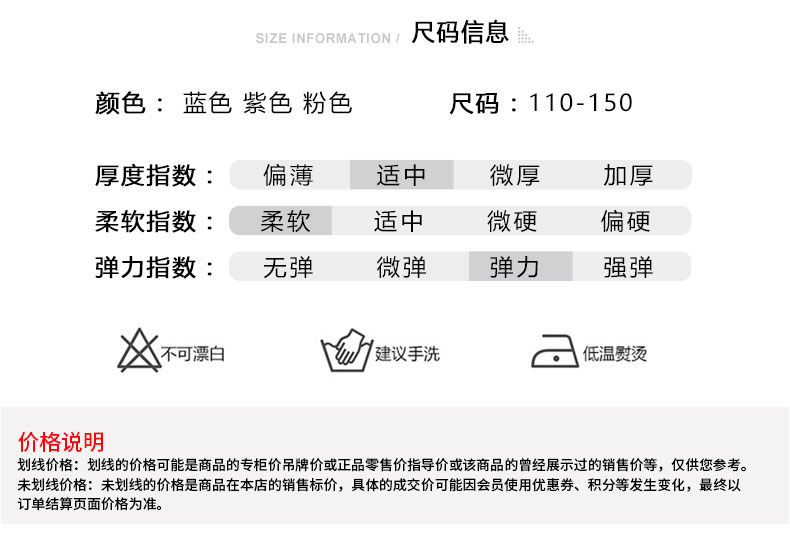 SIZE INFORMATION / 尺码信息

颜色： 蓝色 紫色 粉色 尺码：110-150

厚度指数： 偏薄 适中 微厚 加厚

柔软指数： 柔软 适中 微硬 偏硬

弹力指数： 无弹 微弹 弹力 强弹

不可漂白 建议手洗 低温熨烫

价格说明

划线价格：划线的价格可能是商品的专柜价吊牌价或正品零售价指导价或该商品的曾经展示过的销售价等，仅供您参考。

未划线价格：未划线的价格是商品在本店的销售标价，具体的成交价可能因会员使用优惠券、积分等发生变化，最终以订单结算页面价格为准。